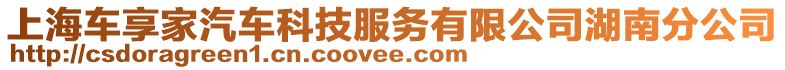 上海车享家汽车科技服务有限公司湖南分公司
http://csdoragreen1.cn.coovee.com